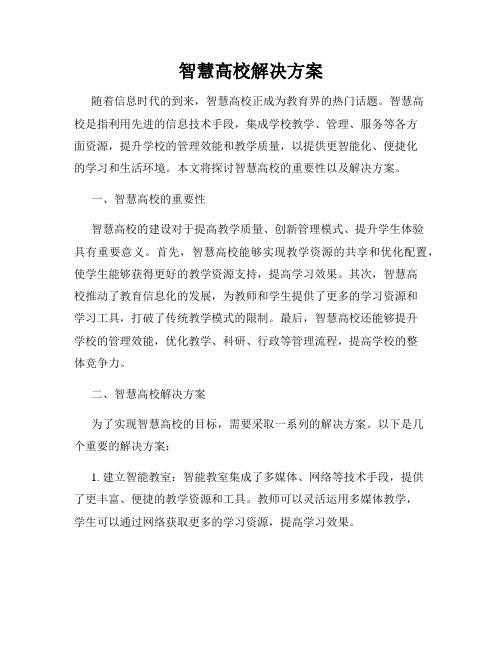 智慧高校解决方案

随着信息时代的到来，智慧高校正成为教育界的热门话题。智慧高校是指利用先进的信息技术手段，集成学校教学、管理、服务等各方面资源，提升学校的管理效能和教学质量，以提供更智能化、便捷化的学习和生活环境。本文将探讨智慧高校的重要性以及解决方案。

一、智慧高校的重要性

智慧高校的建设对于提高教学质量、创新管理模式、提升学生体验具有重要意义。首先，智慧高校能够实现教学资源的共享和优化配置，使学生能够获得更好的教学资源支持，提高学习效果。其次，智慧高校推动了教育信息化的发展，为教师和学生提供了更多的学习资源和学习工具，打破了传统教学模式的限制。最后，智慧高校还能够提升学校的管理效能，优化教学、科研、行政等管理流程，提高学校的整体竞争力。

二、智慧高校解决方案

为了实现智慧高校的目标，需要采取一系列的解决方案。以下是几个重要的解决方案：

1. 建立智能教室：智能教室集成了多媒体、网络等技术手段，提供了更丰富、便捷的教学资源和工具。教师可以灵活运用多媒体教学，学生可以通过网络获取更多的学习资源，提高学习效果。